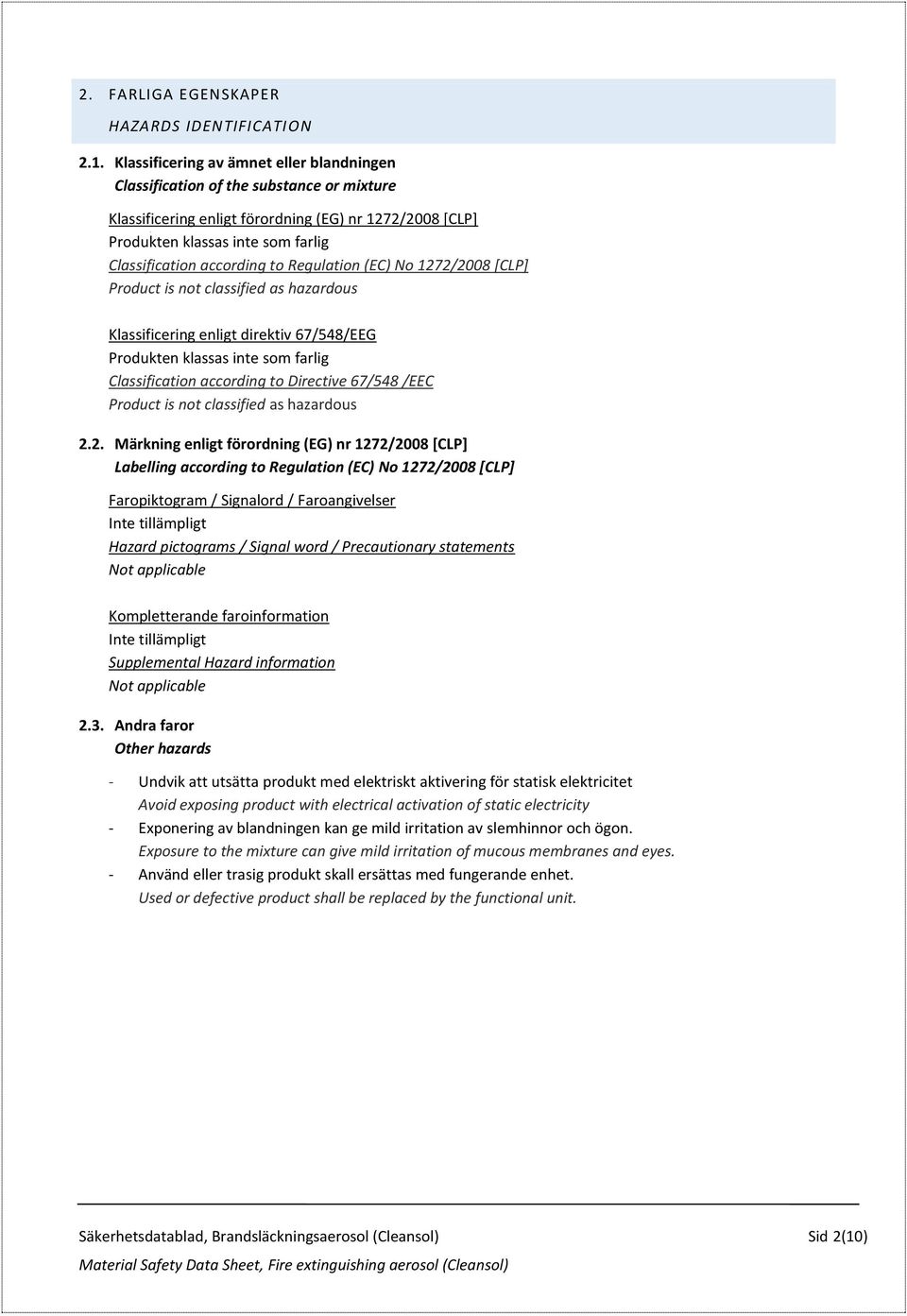 2. FARLIGA EGENSKAPER

HAZARDS IDENTIFICATION

2.1. Klassificering av ämnet eller blandningen
Classification of the substance or mixture

Klassificering enligt förordning (EG) nr 1272/2008 [CLP]
Produkten klassas inte som farlig
Classification according to Regulation (EC) No 1272/2008 [CLP]
Product is not classified as hazardous

Klassificering enligt direktiv 67/548/EEG
Produkten klassas inte som farlig
Classification according to Directive 67/548 /EEC
Product is not classified as hazardous

2.2. Märkning enligt förordning (EG) nr 1272/2008 [CLP]
Labelling according to Regulation (EC) No 1272/2008 [CLP]

Faropiktogram / Signalord / Faroangivelser
Inte tillämpligt
Hazard pictograms / Signal word / Precautionary statements
Not applicable

Kompletterande faroinformation
Inte tillämpligt
Supplemental Hazard information
Not applicable

2.3. Andra faror
Other hazards

- Undvik att utsätta produkt med elektriskt aktivering för statisk elektricitet
Avoid exposing product with electrical activation of static electricity
- Exponering av blandningen kan ge mild irritation av slemhinnor och ögon.
Exposure to the mixture can give mild irritation of mucous membranes and eyes.
- Använd eller trasig produkt skall ersättas med fungerande enhet.
Used or defective product shall be replaced by the functional unit.

Säkerhetsdatablad, Brandsläckningsaerosol (Cleansol) Sid 2(10)
Material Safety Data Sheet, Fire extinguishing aerosol (Cleansol)